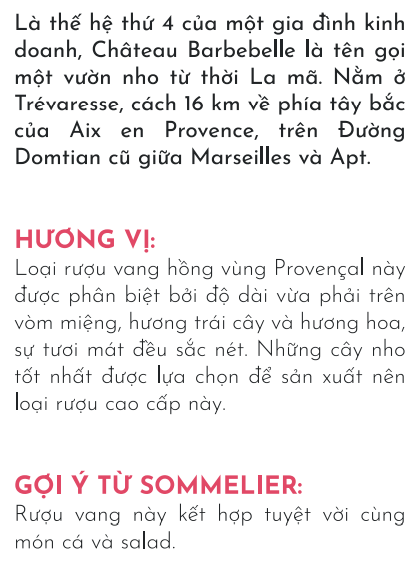 Là thế hệ thứ 4 của một gia đình kinh doanh, Château Barbebelle là tên gọi một vườn nho từ thời La mã. Nằm ở Trévaresse, cách 16 km về phía tây bắc của Aix en Provence, trên Đường Domtian cũ giữa Marseilles và Apt.

HƯƠNG VỊ:
Loại rượu vang hồng vùng Provençal này được phân biệt bởi độ dài vừa phải trên vòm miệng, hương trái cây và hương hoa, sự tươi mát đều sắc nét. Những cây nho tốt nhất được lựa chọn để sản xuất nên loại rượu cao cấp này.

GỢI Ý TỪ SOMMELIER:
Rượu vang này kết hợp tuyệt vời cùng món cá và salad.